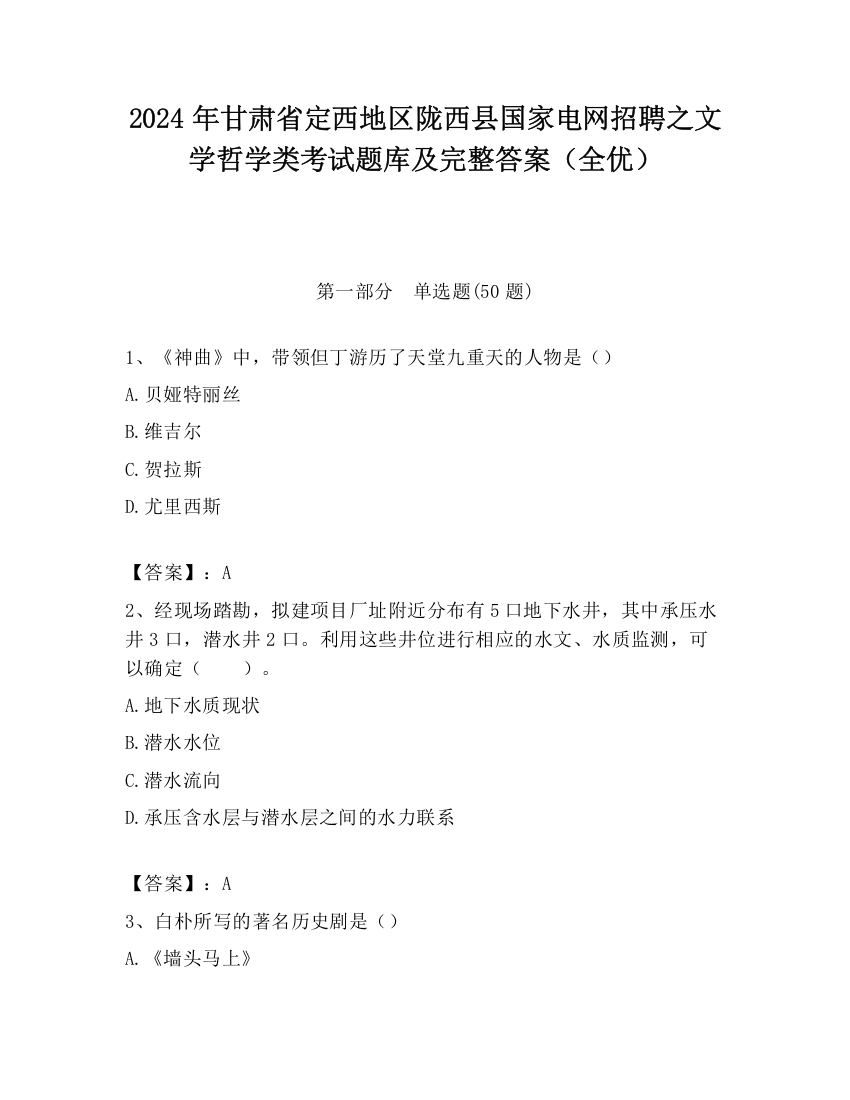 2024 年甘肃省定西地区陇西县国家电网招聘之文学哲学类考试题库及完整答案（全优）

第一部分　单选题(50 题)

1、《神曲》中，带领但丁游历了天堂九重天的人物是（）

A. 贝娅特丽丝

B. 维吉尔

C. 贺拉斯

D. 尤里西斯

【答案】：A

2、经现场踏勘，拟建项目厂址附近分布有 5 口地下水井，其中承压水井 3 口，潜水井 2 口。利用这些井位进行相应的水文、水质监测，可以确定（　　）。

A. 地下水质现状

B. 潜水水位

C. 潜水流向

D. 承压含水层与潜水层之间的水力联系

【答案】：A

3、白朴所写的著名历史剧是（）

A. 《墙头马上》